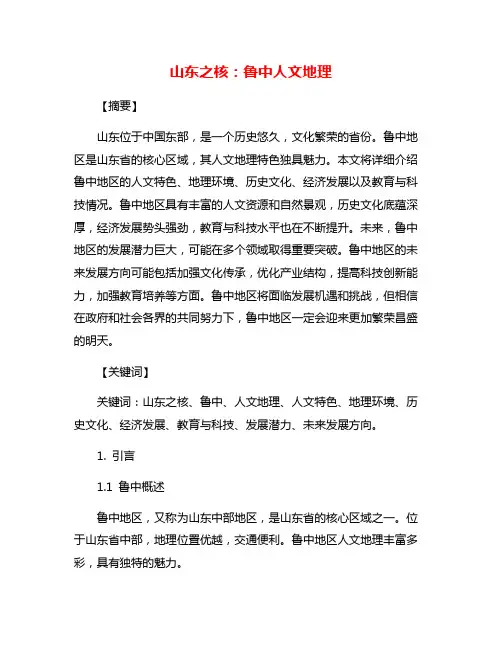 山东之核：鲁中人文地理

【摘要】

山东位于中国东部，是一个历史悠久，文化繁荣的省份。鲁中地区是山东省的核心区域，其人文地理特色独具魅力。本文将详细介绍鲁中地区的人文特色、地理环境、历史文化、经济发展以及教育与科技情况。鲁中地区具有丰富的人文资源和自然景观，历史文化底蕴深厚，经济发展势头强劲，教育与科技水平也在不断提升。未来，鲁中地区的发展潜力巨大，可能在多个领域取得重要突破。鲁中地区的未来发展方向可能包括加强文化传承，优化产业结构，提高科技创新能力，加强教育培养等方面。鲁中地区将面临发展机遇和挑战，但相信在政府和社会各界的共同努力下，鲁中地区一定会迎来更加繁荣昌盛的明天。

【关键词】

关键词：山东之核、鲁中、人文地理、人文特色、地理环境、历史文化、经济发展、教育与科技、发展潜力、未来发展方向。

1. 引言

1.1 鲁中概述

鲁中地区，又称为山东中部地区，是山东省的核心区域之一。位于山东省中部，地理位置优越，交通便利。鲁中地区人文地理丰富多彩，具有独特的魅力。